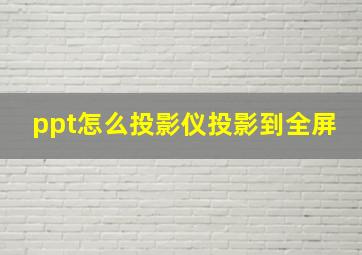 ppt怎么投影仪投影到全屏